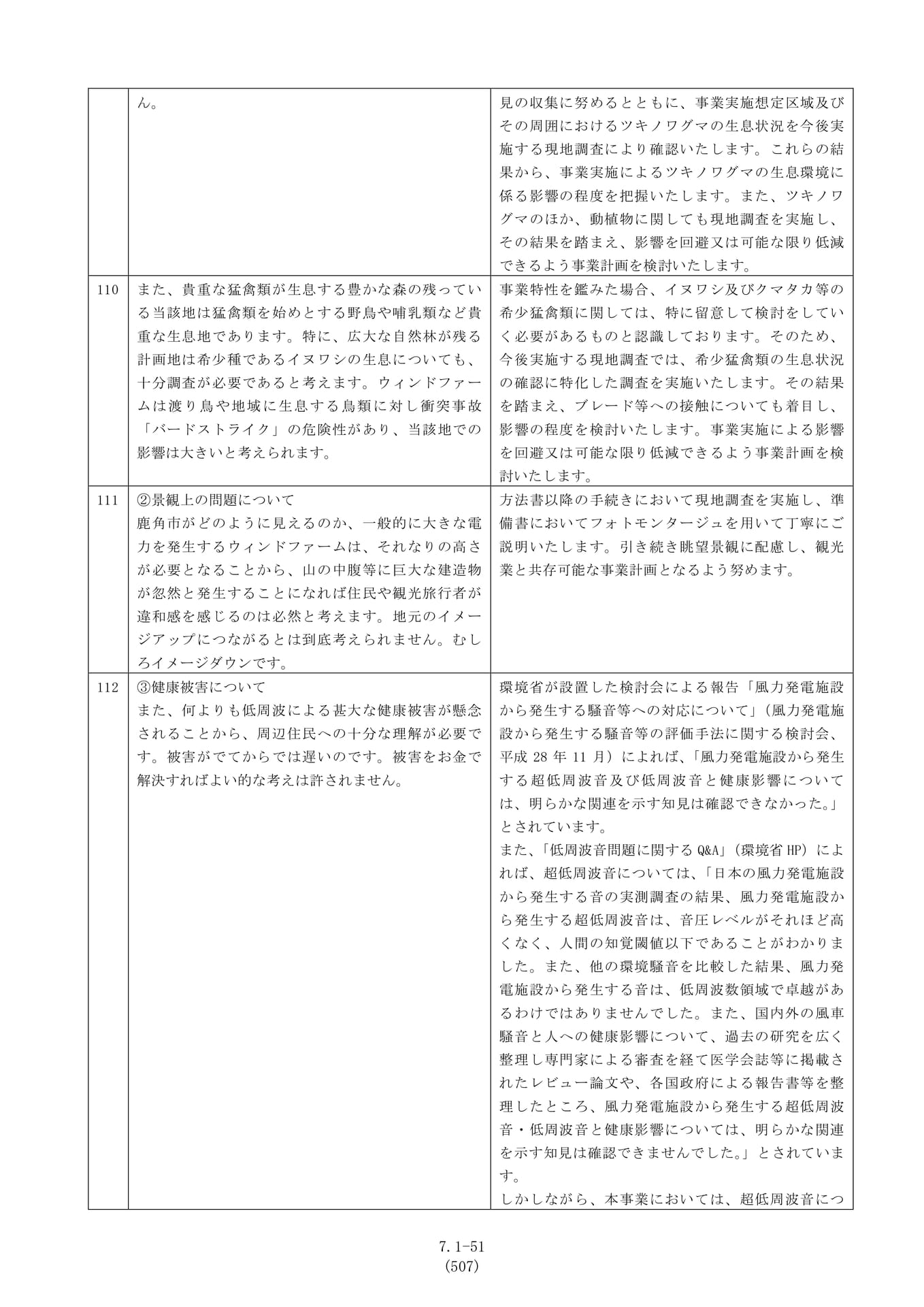 |  | ん。 | 見の収集に努めるとともに、事業実施想定区域及びその周囲におけるツキノワグマの生息状況を今後実施する現地調査により確認いたします。これらの結果から、事業実施によるツキノワグマの生息環境に係る影響の程度を把握いたします。また、ツキノワグマのほか、動植物に関しても現地調査を実施し、その結果を踏まえ、影響を回避又は可能な限り低減できるよう事業計画を検討いたします。 |
|---|---|---|
| 110 | また、貴重な猛禽類が生息する豊かな森の残っている当該地は猛禽類を始めとする野鳥や哺乳類など貴重な生息地であります。特に、広大な自然林が残る計画地は希少種であるイヌワシの生息についても、十分調査が必要であると考えます。ウィンドファームは渡り鳥や地域に生息する鳥類に対し衝突事故「バードストライク」の危険性があり、当該地での影響は大きいと考えられます。 | 事業特性を鑑みた場合、イヌワシ及びクマタカ等の希少猛禽類に関しては、特に留意して検討をしていく必要があるものと認識しております。そのため、今後実施する現地調査では、希少猛禽類の生息状況の確認に特化した調査を実施いたします。その結果を踏まえ、ブレード等への接触についても着目し、影響の程度を検討いたします。事業実施による影響を回避又は可能な限り低減できるよう事業計画を検討いたします。 |
| 111 | ②景観上の問題について 鹿角市がどのように見えるのか、一般的に大きな電力を発生するウィンドファームは、それなりの高さが必要となることから、山の中腹等に巨大な建造物が忽然と発生することになれば住民や観光旅行者が違和感を感じるのは必然と考えます。地元のイメージアップにつながるとは到底考えられません。むしろイメージダウンです。 | 方法書以降の手続きにおいて現地調査を実施し、準備書においてフォトモンタージュを用いて丁寧にご説明いたします。引き続き眺望景観に配慮し、観光業と共存可能な事業計画となるよう努めます。 |
| 112 | ③健康被害について また、何よりも低周波による甚大な健康被害が懸念されることから、周辺住民への十分な理解が必要です。被害がでてからでは遅いのです。被害をお金で解決すればよい的な考えは許されません。 | 環境省が設置した検討会による報告「風力発電施設から発生する騒音等への対応について」（風力発電施設から発生する騒音等の評価手法に関する検討会、平成28年11月）によれば、「風力発電施設から発生する超低周波音及び低周波音と健康影響については、明らかな関連を示す知見は確認できなかった。」とされています。 また、「低周波音問題に関するQ&A」（環境省HP）によれば、超低周波音については、「日本の風力発電施設から発生する音の実測調査の結果、風力発電施設から発生する超低周波音は、音圧レベルがそれほど高くなく、人間の知覚閾値以下であることがわかりました。また、他の環境騒音を比較した結果、風力発電施設から発生する音は、低周波数領域で卓越があるわけではありませんでした。また、国内外の風車騒音と人への健康影響について、過去の研究を広く整理し専門家による審査を経て医学会誌等に掲載されたレビュー論文や、各国政府による報告書等を整理したところ、風力発電施設から発生する超低周波音・低周波音と健康影響については、明らかな関連を示す知見は確認できませんでした。」とされています。 しかしながら、本事業においては、超低周波音につ |

7.1-51
(507)